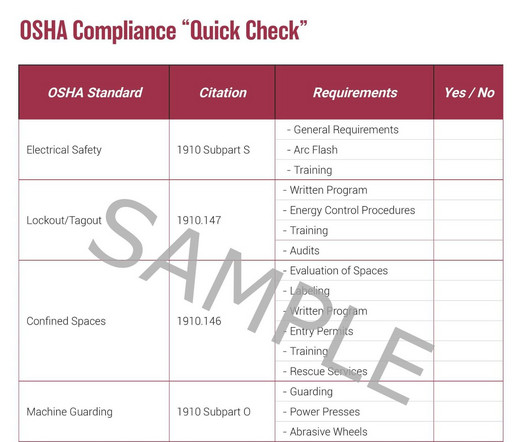 OSHA Compliance "Quick Check"

| OSHA Standard | Citation | Requirements | Yes / No |
|---|---|---|---|
| Electrical Safety | 1910 Subpart S | - General Requirements | |
| | | - Arc Flash | |
| | | - Training | |
| Lockout/Tagout | 1910.147 | - Written Program | |
| | | - Energy Control Procedures | |
| | | - Training | |
| | | - Audits | |
| Confined Spaces | 1910.146 | - Evaluation of Spaces | |
| | | - Labeling | |
| | | - Written Program | |
| | | - Entry Permits | |
| | | - Training | |
| | | - Rescue Services | |
| Machine Guarding | 1910 Subpart O | - Guarding | |
| | | - Power Presses | |
| | | - Abrasive Wheels | |

SAMPLE